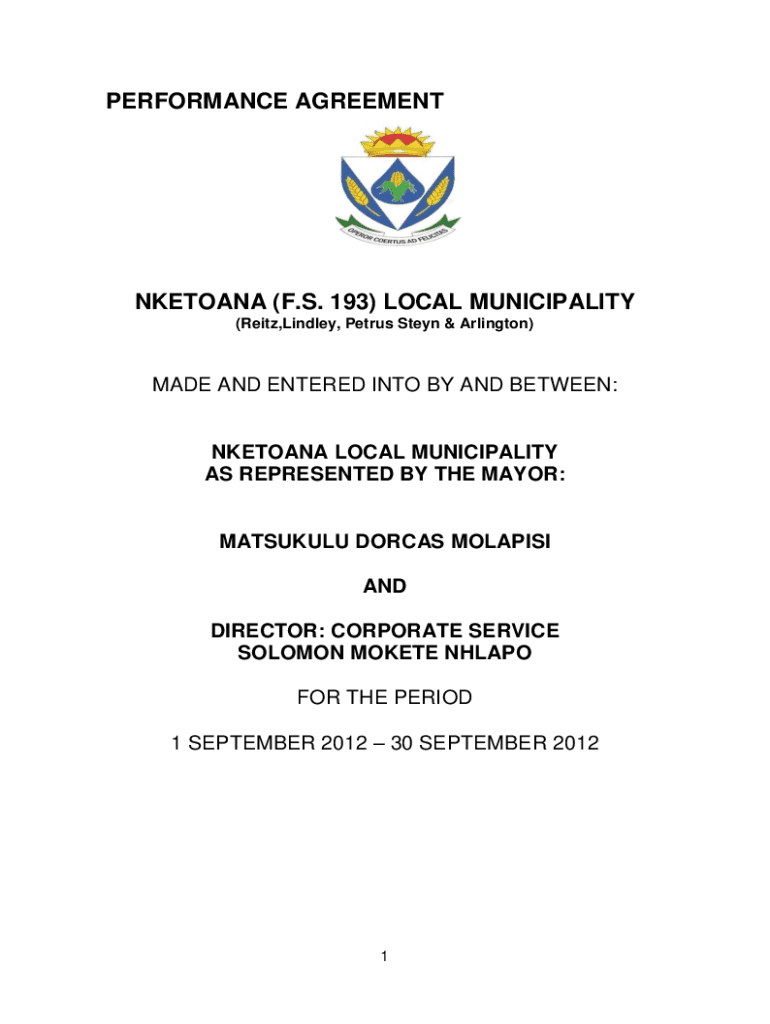 PERFORMANCE AGREEMENT

OPERUM COERTUS AD FELICITAS

NKETOANA (F.S. 193) LOCAL MUNICIPALITY
(Reitz,Lindley, Petrus Steyn & Arlington)

MADE AND ENTERED INTO BY AND BETWEEN:

NKETOANA LOCAL MUNICIPALITY
AS REPRESENTED BY THE MAYOR:

MATSUKULU DORCAS MOLAPISI

AND

DIRECTOR: CORPORATE SERVICE
SOLOMON MOKETE NHLAPO

FOR THE PERIOD

1 SEPTEMBER 2012 – 30 SEPTEMBER 2012

1